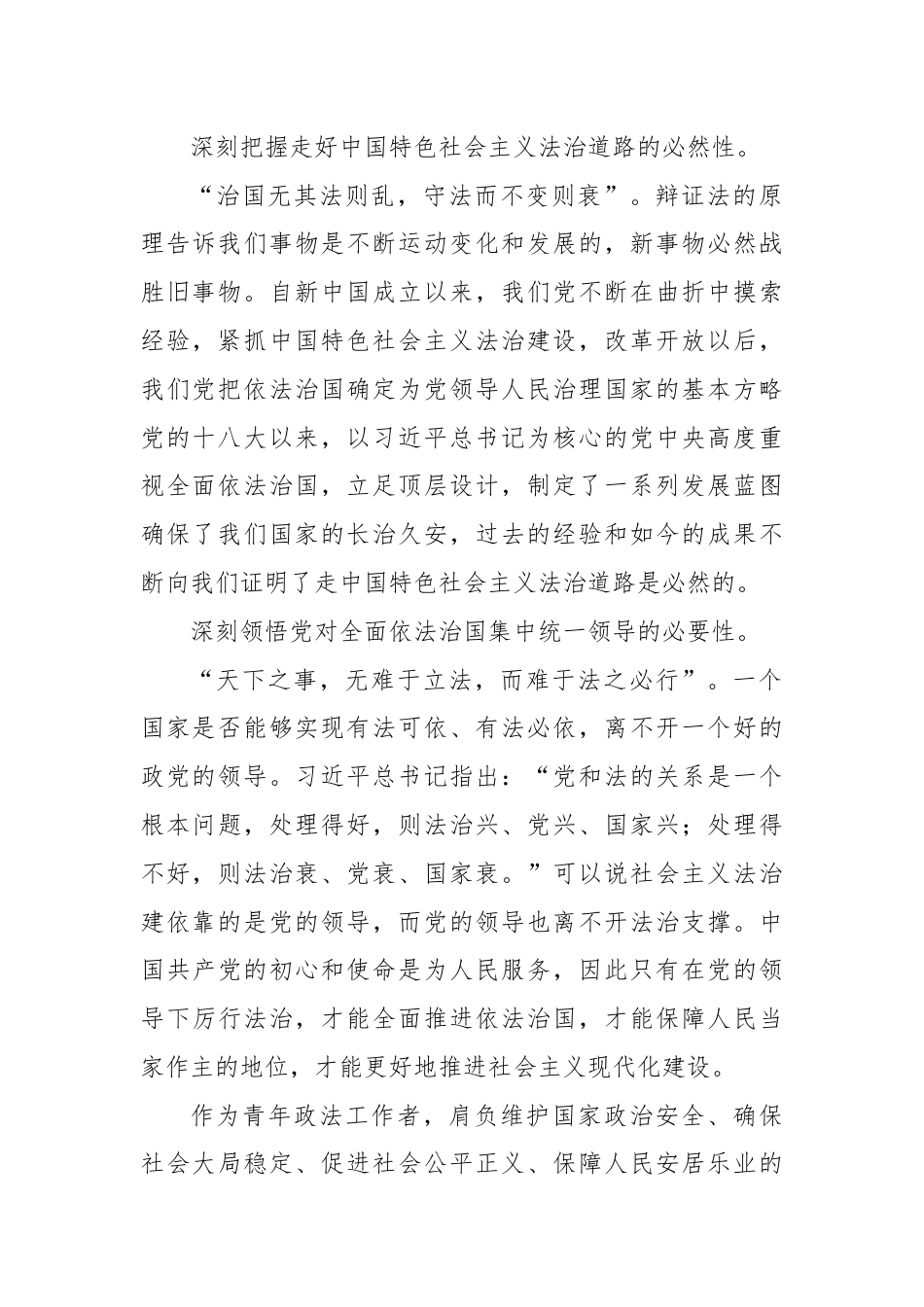 深刻把握走好中国特色社会主义法治道路的必然性。

“治国无其法则乱，守法而不变则衰”。辩证法的原理告诉我们事物是不断运动变化和发展的，新事物必然战胜旧事物。自新中国成立以来，我们党不断在曲折中摸索经验，紧抓中国特色社会主义法治建设，改革开放以后，我们党把依法治国确定为党领导人民治理国家的基本方略党的十八大以来，以习近平总书记为核心的党中央高度重视全面依法治国，立足顶层设计，制定了一系列发展蓝图确保了我们国家的长治久安，过去的经验和如今的成果不断向我们证明了走中国特色社会主义法治道路是必然的。

深刻领悟党对全面依法治国集中统一领导的必要性。

“天下之事，无难于立法，而难于法之必行”。一个国家是否能够实现有法可依、有法必依，离不开一个好的政党的领导。习近平总书记指出：“党和法的关系是一个根本问题，处理得好，则法治兴、党兴、国家兴；处理得不好，则法治衰、党衰、国家衰。”可以说社会主义法治建依靠的是党的领导，而党的领导也离不开法治支撑。中国共产党的初心和使命是为人民服务，因此只有在党的领导下厉行法治，才能全面推进依法治国，才能保障人民当家作主的地位，才能更好地推进社会主义现代化建设。

作为青年政法工作者，肩负维护国家政治安全、确保社会大局稳定、促进社会公平正义、保障人民安居乐业的